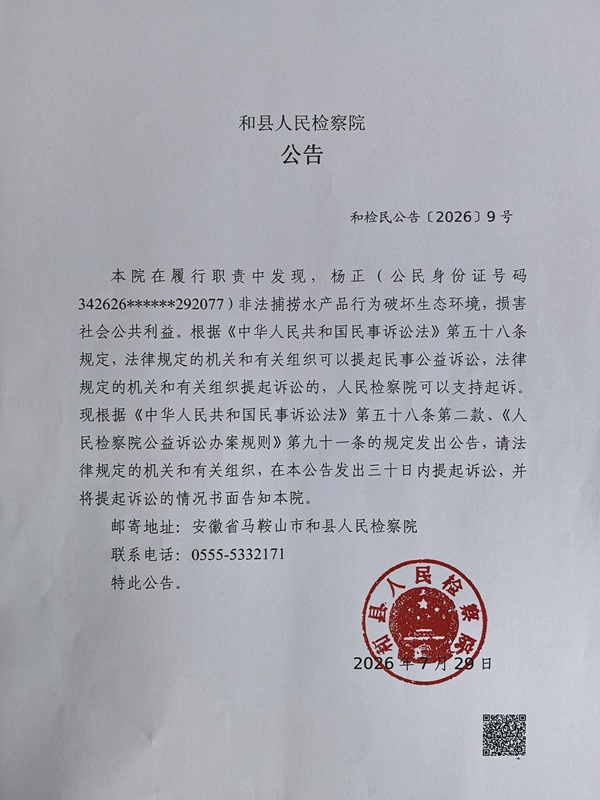 和县人民检察院
公告

和检民公告〔2026〕9号

本院在履行职责中发现，杨正（公民身份证号码342626******292077）非法捕捞水产品行为破坏生态环境，损害社会公共利益。根据《中华人民共和国民事诉讼法》第五十八条规定，法律规定的机关和有关组织可以提起民事公益诉讼，法律规定的机关和有关组织提起诉讼的，人民检察院可以支持起诉。现根据《中华人民共和国民事诉讼法》第五十八条第二款、《人民检察院公益诉讼办案规则》第九十一条的规定发出公告，请法律规定的机关和有关组织，在本公告发出三十日内提起诉讼，并将提起诉讼的情况书面告知本院。

邮寄地址：安徽省马鞍山市和县人民检察院

联系电话：0555-5332171

特此公告。

和县人民检察院

2026年7月29日